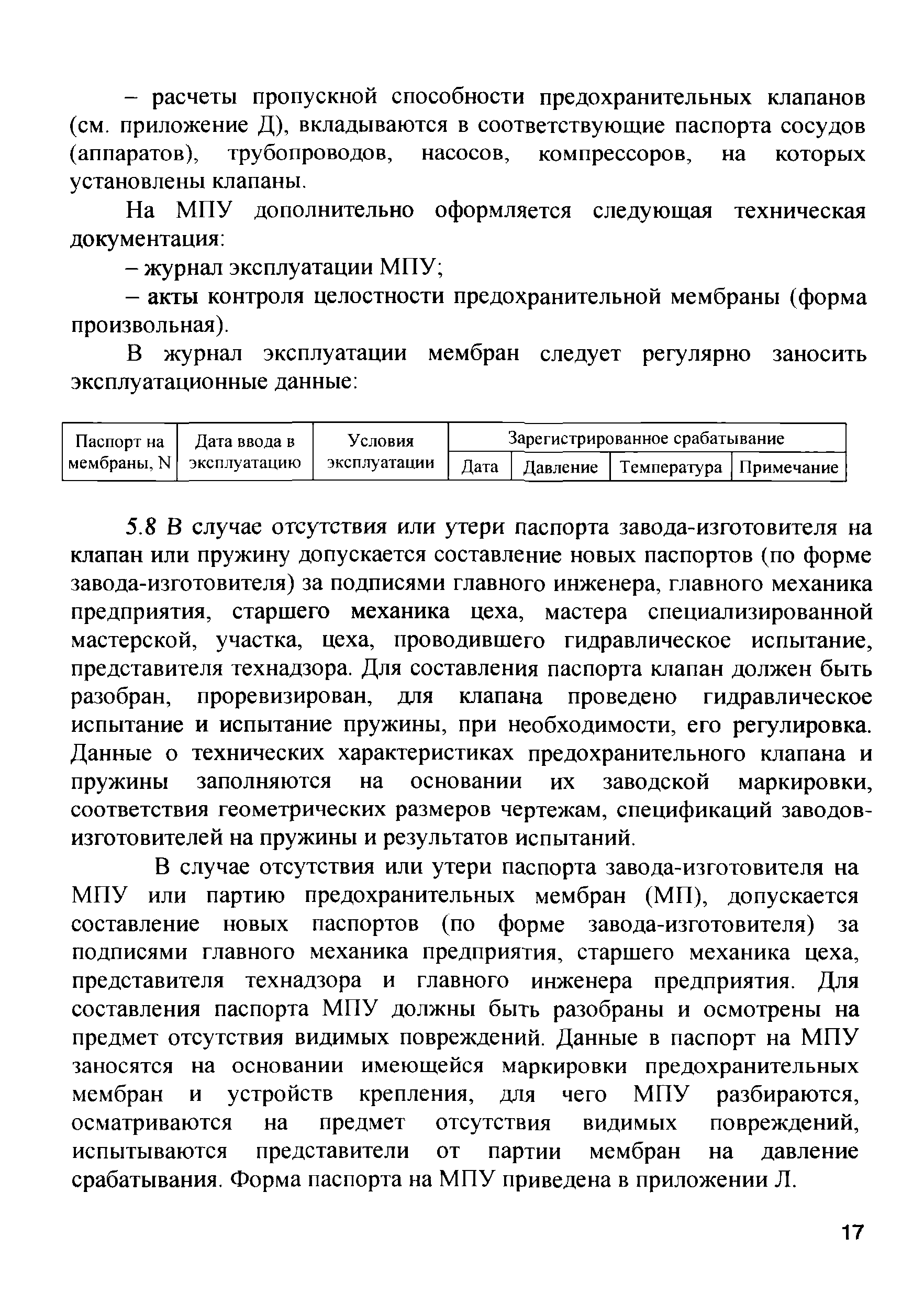 – расчеты пропускной способности предохранительных клапанов (см. приложение Д), вкладываются в соответствующие паспорта сосудов (аппаратов), трубопроводов, насосов, компрессоров, на которых установлены клапаны.

На МПУ дополнительно оформляется следующая техническая документация:

– журнал эксплуатации МПУ;

– акты контроля целостности предохранительной мембраны (форма произвольная).

В журнал эксплуатации мембран следует регулярно заносить эксплуатационные данные:

| Паспорт на мембраны, N | Дата ввода в эксплуатацию | Условия эксплуатации | Зарегистрированное срабатывание | | | |
|---|---|---|---|---|---|---|
| | | | Дата | Давление | Температура | Примечание |

5.8 В случае отсутствия или утери паспорта завода-изготовителя на клапан или пружину допускается составление новых паспортов (по форме завода-изготовителя) за подписями главного инженера, главного механика предприятия, старшего механика цеха, мастера специализированной мастерской, участка, цеха, проводившего гидравлическое испытание, представителя технадзора. Для составления паспорта клапан должен быть разобран, проревизирован, для клапана проведено гидравлическое испытание и испытание пружины, при необходимости, его регулировка. Данные о технических характеристиках предохранительного клапана и пружины заполняются на основании их заводской маркировки, соответствия геометрических размеров чертежам, спецификаций заводов-изготовителей на пружины и результатов испытаний.

В случае отсутствия или утери паспорта завода-изготовителя на МПУ или партию предохранительных мембран (МП), допускается составление новых паспортов (по форме завода-изготовителя) за подписями главного механика предприятия, старшего механика цеха, представителя технадзора и главного инженера предприятия. Для составления паспорта МПУ должны быть разобраны и осмотрены на предмет отсутствия видимых повреждений. Данные в паспорт на МПУ заносятся на основании имеющейся маркировки предохранительных мембран и устройств крепления, для чего МПУ разбираются, осматриваются на предмет отсутствия видимых повреждений, испытываются представители от партии мембран на давление срабатывания. Форма паспорта на МПУ приведена в приложении Л.

17